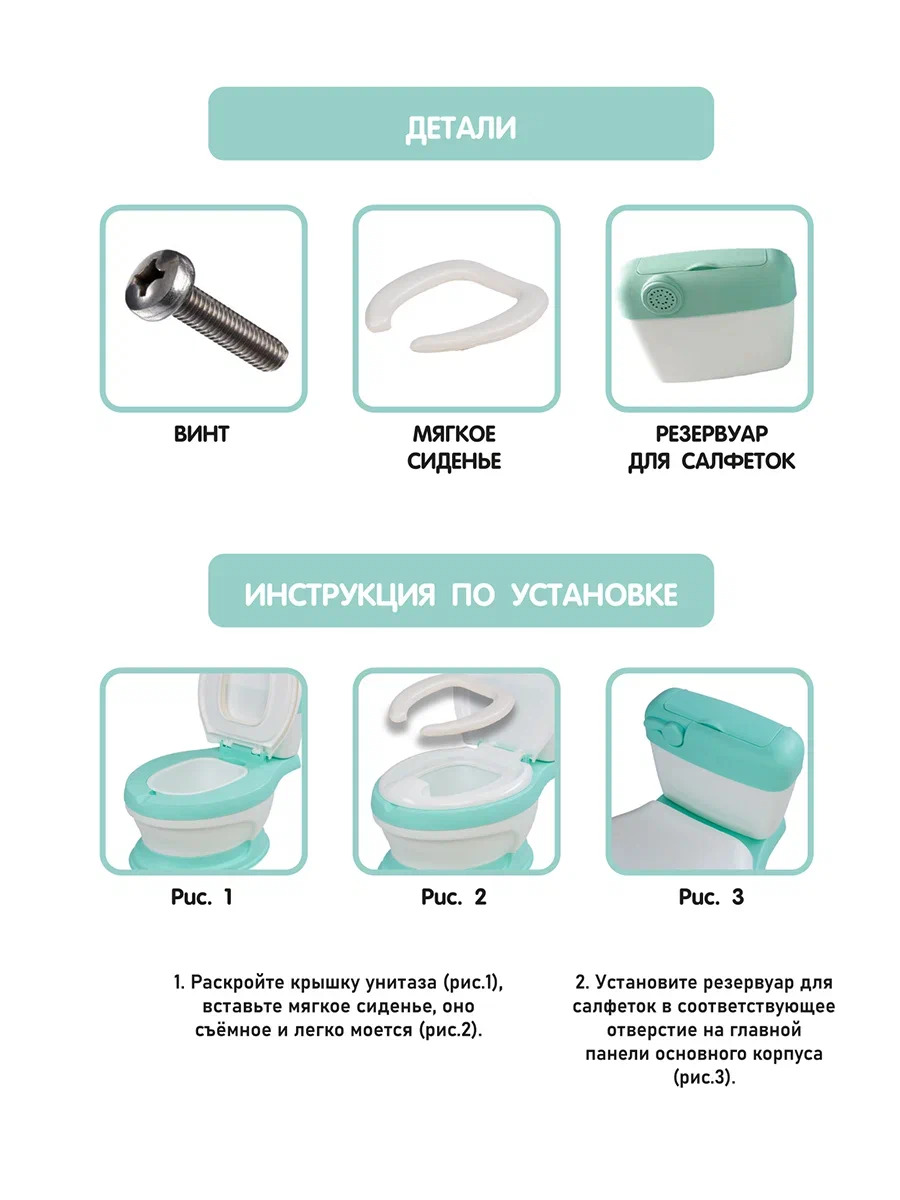 ДЕТАЛИ

ВИНТ

МЯГКОЕ СИДЕНЬЕ

РЕЗЕРВУАР ДЛЯ САЛФЕТОК

ИНСТРУКЦИЯ ПО УСТАНОВКЕ

Рис. 1

Рис. 2

Рис. 3

1. Раскройте крышку унитаза (рис.1), вставьте мягкое сиденье, оно съёмное и легко моется (рис.2).

2. Установите резервуар для салфеток в соответствующее отверстие на главной панели основного корпуса (рис.3).